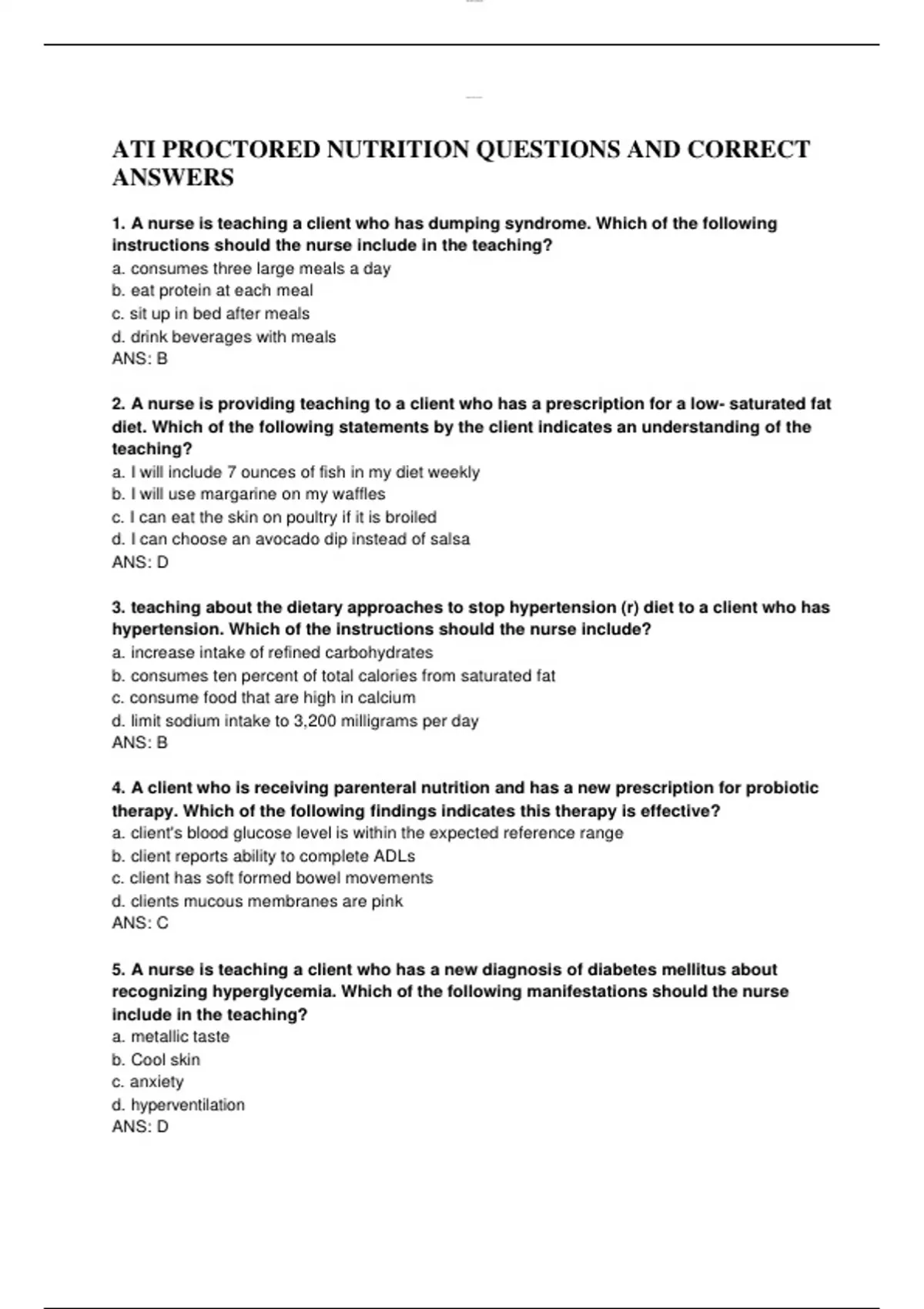 ATI PROCTORED NUTRITION QUESTIONS AND CORRECT ANSWERS

1. A nurse is teaching a client who has dumping syndrome. Which of the following instructions should the nurse include in the teaching?
a. consumes three large meals a day
b. eat protein at each meal
c. sit up in bed after meals
d. drink beverages with meals
ANS: B

2. A nurse is providing teaching to a client who has a prescription for a low- saturated fat diet. Which of the following statements by the client indicates an understanding of the teaching?
a. I will include 7 ounces of fish in my diet weekly
b. I will use margarine on my waffles
c. I can eat the skin on poultry if it is broiled
d. I can choose an avocado dip instead of salsa
ANS: D

3. teaching about the dietary approaches to stop hypertension (r) diet to a client who has hypertension. Which of the instructions should the nurse include?
a. increase intake of refined carbohydrates
b. consumes ten percent of total calories from saturated fat
c. consume food that are high in calcium
d. limit sodium intake to 3,200 milligrams per day
ANS: B

4. A client who is receiving parenteral nutrition and has a new prescription for probiotic therapy. Which of the following findings indicates this therapy is effective?
a. client's blood glucose level is within the expected reference range
b. client reports ability to complete ADLs
c. client has soft formed bowel movements
d. clients mucous membranes are pink
ANS: C

5. A nurse is teaching a client who has a new diagnosis of diabetes mellitus about recognizing hyperglycemia. Which of the following manifestations should the nurse include in the teaching?
a. metallic taste
b. Cool skin
c. anxiety
d. hyperventilation
ANS: D